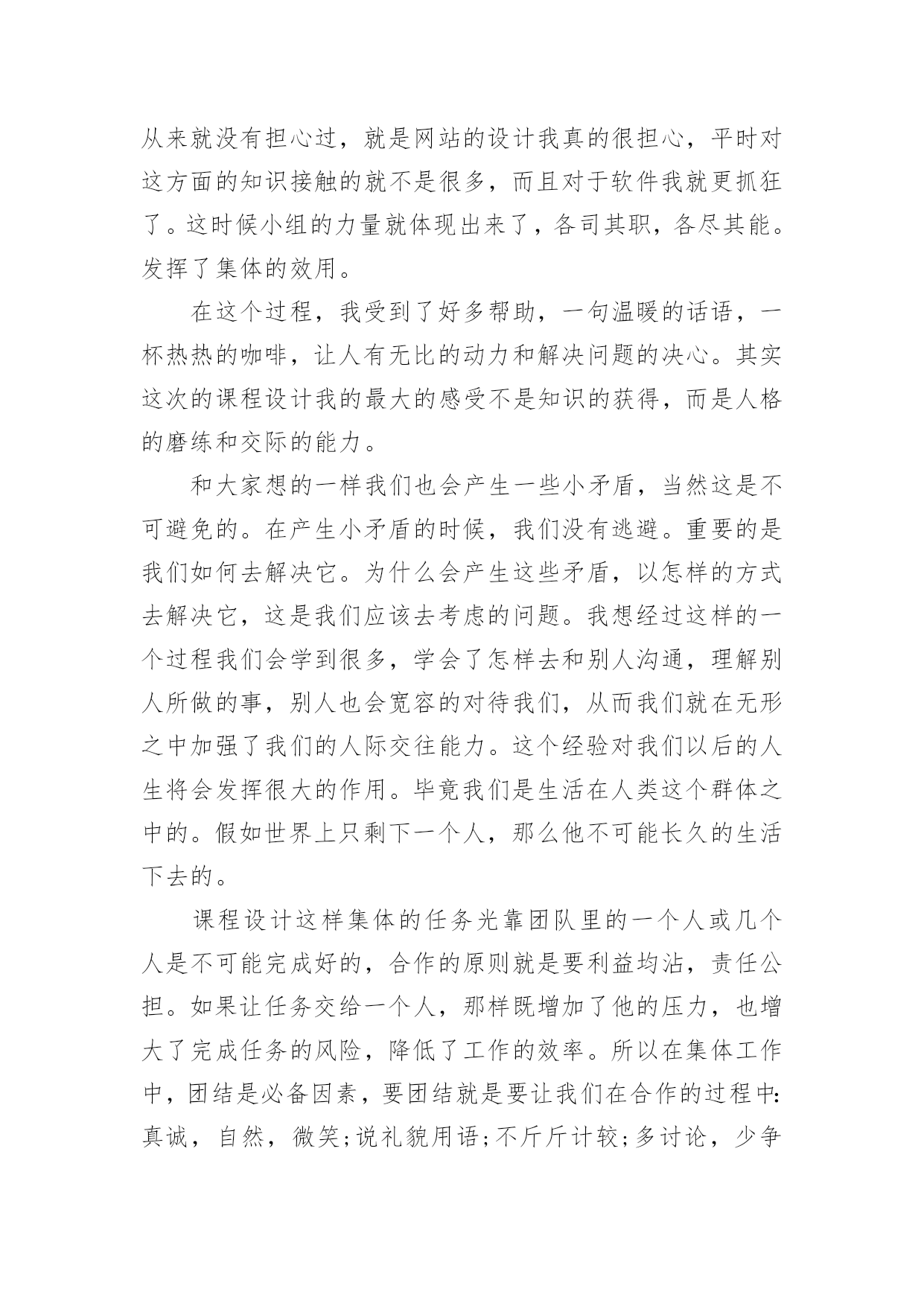 从来就没有担心过，就是网站的设计我真的很担心，平时对这方面的知识接触的就不是很多，而且对于软件我就更抓狂了。这时候小组的力量就体现出来了，各司其职，各尽其能。发挥了集体的效用。

在这个过程，我受到了好多帮助，一句温暖的话语，一杯热热的咖啡，让人有无比的动力和解决问题的决心。其实这次的课程设计我的最大的感受不是知识的获得，而是人格的磨练和交际的能力。

和大家想的一样我们也会产生一些小矛盾，当然这是不可避免的。在产生小矛盾的时候，我们没有逃避。重要的是我们如何去解决它。为什么会产生这些矛盾，以怎样的方式去解决它，这是我们应该去考虑的问题。我想经过这样的一个过程我们会学到很多，学会了怎样去和别人沟通，理解别人所做的事，别人也会宽容的对待我们，从而我们就在无形之中加强了我们的人际交往能力。这个经验对我们以后的人生将会发挥很大的作用。毕竟我们是生活在人类这个群体之中的。假如世界上只剩下一个人，那么他不可能长久的生活下去的。

课程设计这样集体的任务光靠团队里的一个人或几个人是不可能完成好的，合作的原则就是要利益均沾，责任公担。如果让任务交给一个人，那样既增加了他的压力，也增大了完成任务的风险，降低了工作的效率。所以在集体工作中，团结是必备因素，要团结就是要让我们在合作的过程中:真诚，自然，微笑;说礼貌用语;不斤斤计较;多讨论，少争